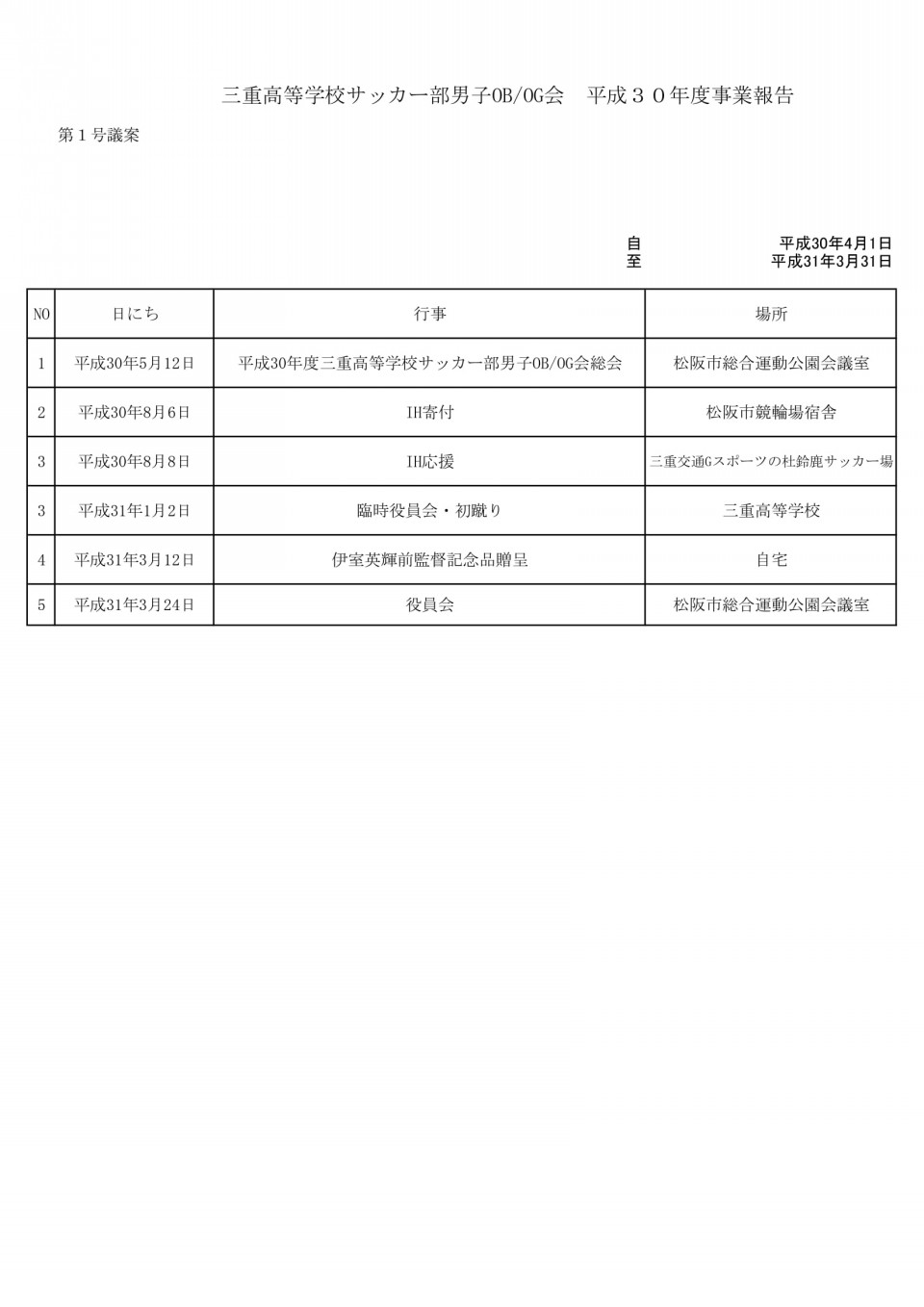 三重高等学校サッカー部男子OB/OG会　平成３０年度事業報告

第１号議案

自　平成30年4月1日
至　平成31年3月31日

| NO | 日にち | 行事 | 場所 |
|---|---|---|---|
| 1 | 平成30年5月12日 | 平成30年度三重高等学校サッカー部男子OB/OG会総会 | 松阪市総合運動公園会議室 |
| 2 | 平成30年8月6日 | IH寄付 | 松阪市競輪場宿舎 |
| 3 | 平成30年8月8日 | IH応援 | 三重交通Gスポーツの杜鈴鹿サッカー場 |
| 3 | 平成31年1月2日 | 臨時役員会・初蹴り | 三重高等学校 |
| 4 | 平成31年3月12日 | 伊室英輝前監督記念品贈呈 | 自宅 |
| 5 | 平成31年3月24日 | 役員会 | 松阪市総合運動公園会議室 |